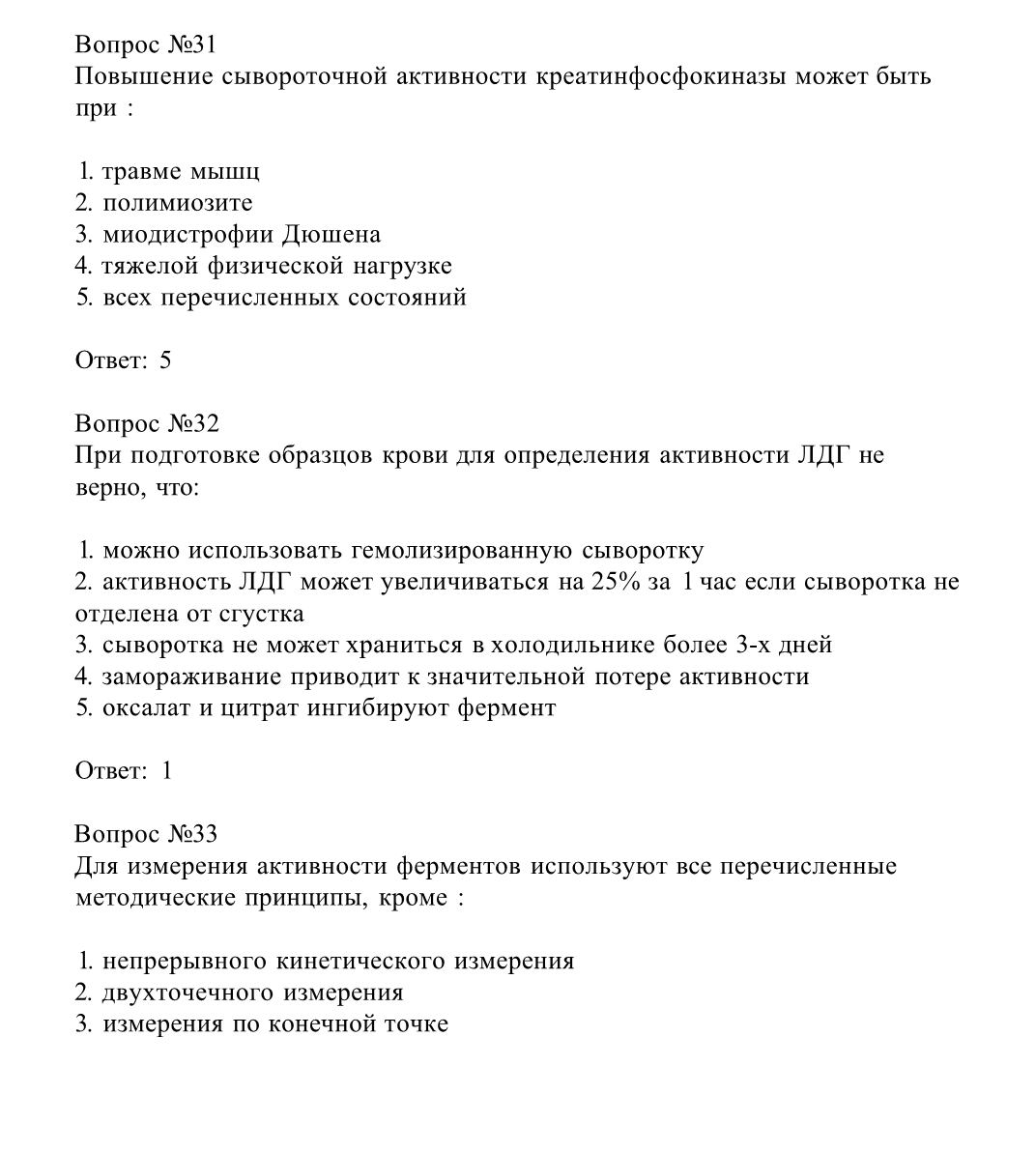 Вопрос №31
Повышение сывороточной активности креатинфосфокиназы может быть при :

1. травме мышц
2. полимиозите
3. миодистрофии Дюшена
4. тяжелой физической нагрузке
5. всех перечисленных состояний

Ответ: 5

Вопрос №32
При подготовке образцов крови для определения активности ЛДГ не верно, что:

1. можно использовать гемолизированную сыворотку
2. активность ЛДГ может увеличиваться на 25% за 1 час если сыворотка не отделена от сгустка
3. сыворотка не может храниться в холодильнике более 3-х дней
4. замораживание приводит к значительной потере активности
5. оксалат и цитрат ингибируют фермент

Ответ: 1

Вопрос №33
Для измерения активности ферментов используют все перечисленные методические принципы, кроме :

1. непрерывного кинетического измерения
2. двухточечного измерения
3. измерения по конечной точке